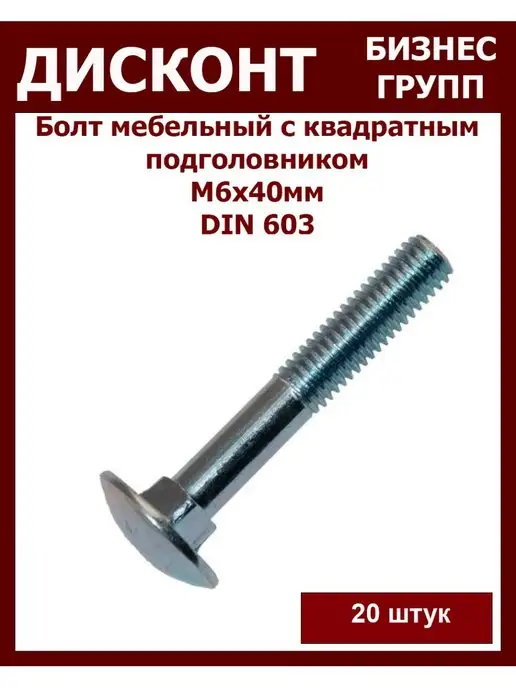 ДИСКОНТ

БИЗНЕС ГРУПП

Болт мебельный с квадратным подголовником
М6х40мм
DIN 603

20 штук